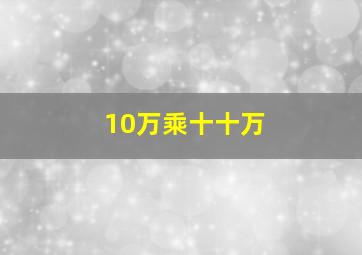 10万乘十十万